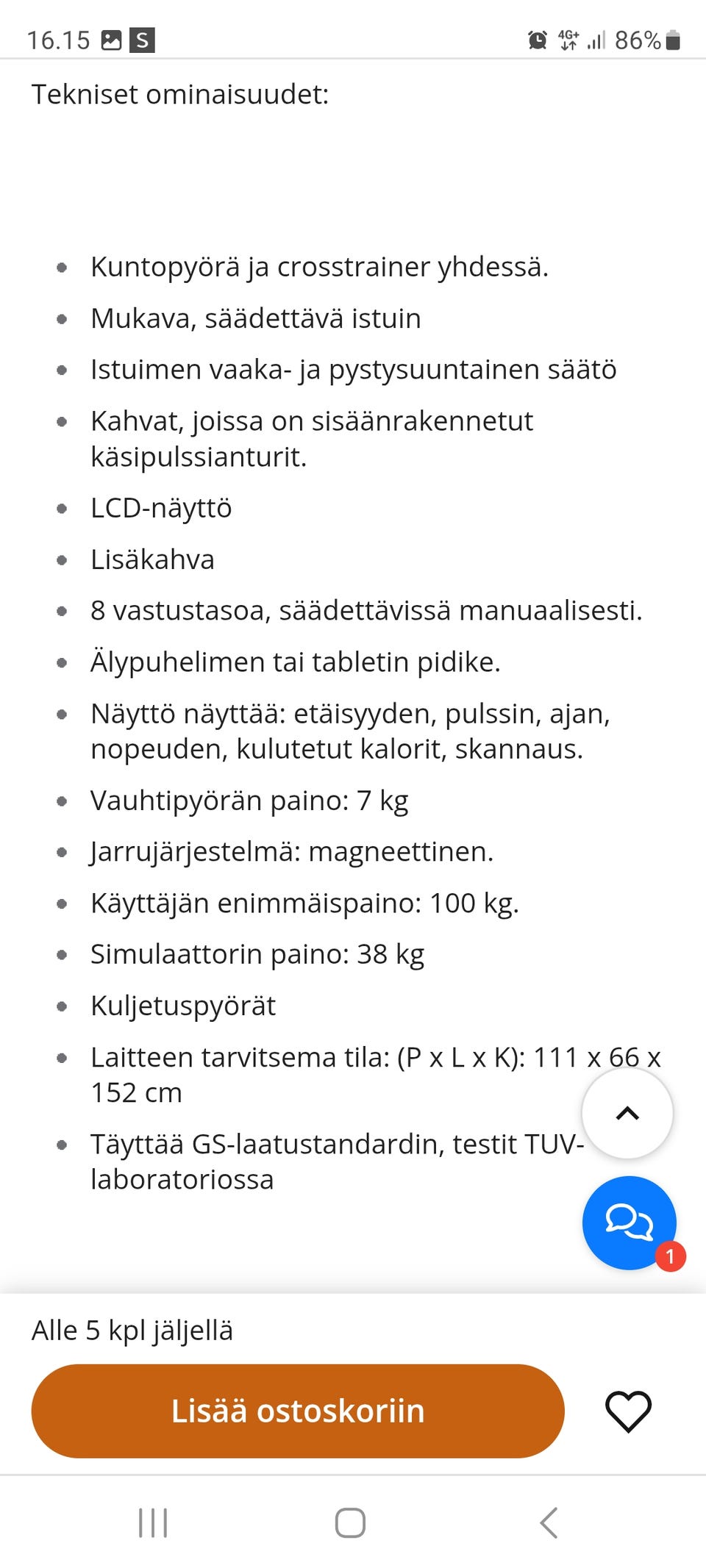 16.15 S 4G+ 86%

Tekniset ominaisuudet:

- Kuntopyörä ja crosstrainer yhdessä.
- Mukava, säädettävä istuin
- Istuimen vaaka- ja pystysuuntainen säätö
- Kahvat, joissa on sisäänrakennetut käsipulssianturit.
- LCD-näyttö
- Lisäkahva
- 8 vastustasoa, säädettävissä manuaalisesti.
- Älypuhelimen tai tabletin pidike.
- Näyttö näyttää: etäisyyden, pulssin, ajan, nopeuden, kulutetut kalorit, skannaus.
- Vauhtipyörän paino: 7 kg
- Jarrujärjestelmä: magneettinen.
- Käyttäjän enimmäispaino: 100 kg.
- Simulaattorin paino: 38 kg
- Kuljetuspyörät
- Laitteen tarvitsema tila: (P x L x K): 111 x 66 x 152 cm
- Täyttää GS-laatustandardin, testit TUV-laboratoriossa

1

Alle 5 kpl jäljellä

Lisää ostoskoriin